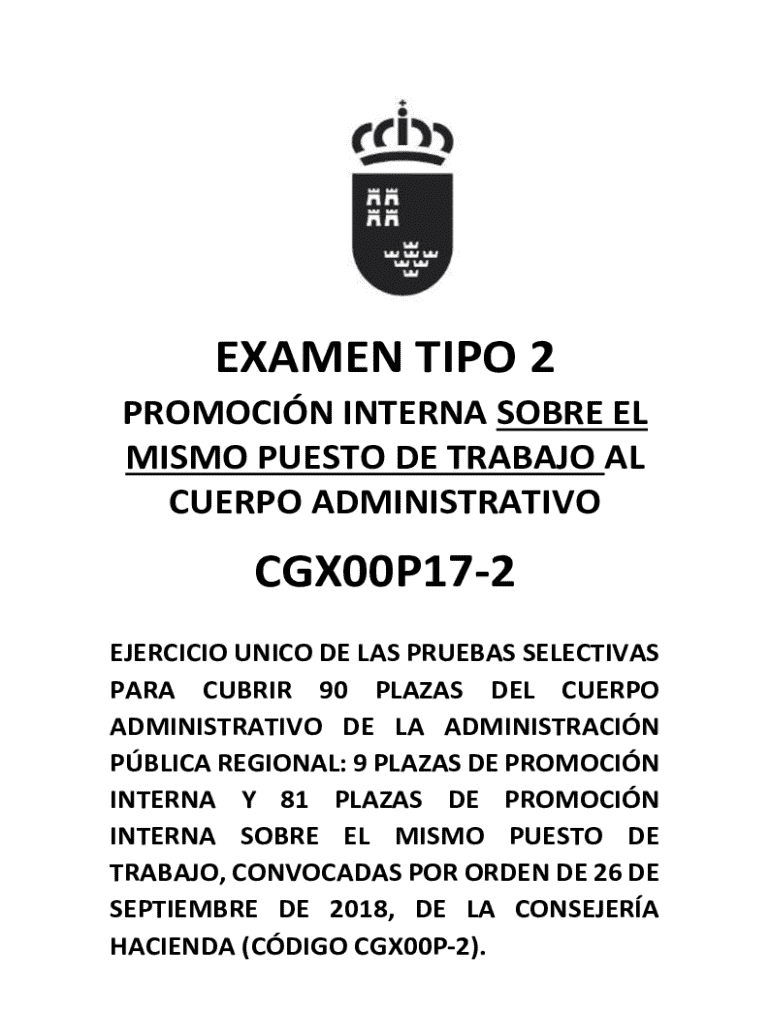 EXAMEN TIPO 2

PROMOCIÓN INTERNA SOBRE EL MISMO PUESTO DE TRABAJO AL CUERPO ADMINISTRATIVO

CGX00P17-2

EJERCICIO UNICO DE LAS PRUEBAS SELECTIVAS PARA CUBRIR 90 PLAZAS DEL CUERPO ADMINISTRATIVO DE LA ADMINISTRACIÓN PÚBLICA REGIONAL: 9 PLAZAS DE PROMOCIÓN INTERNA Y 81 PLAZAS DE PROMOCIÓN INTERNA SOBRE EL MISMO PUESTO DE TRABAJO, CONVOCADAS POR ORDEN DE 26 DE SEPTIEMBRE DE 2018, DE LA CONSEJERÍA HACIENDA (CÓDIGO CGX00P-2).